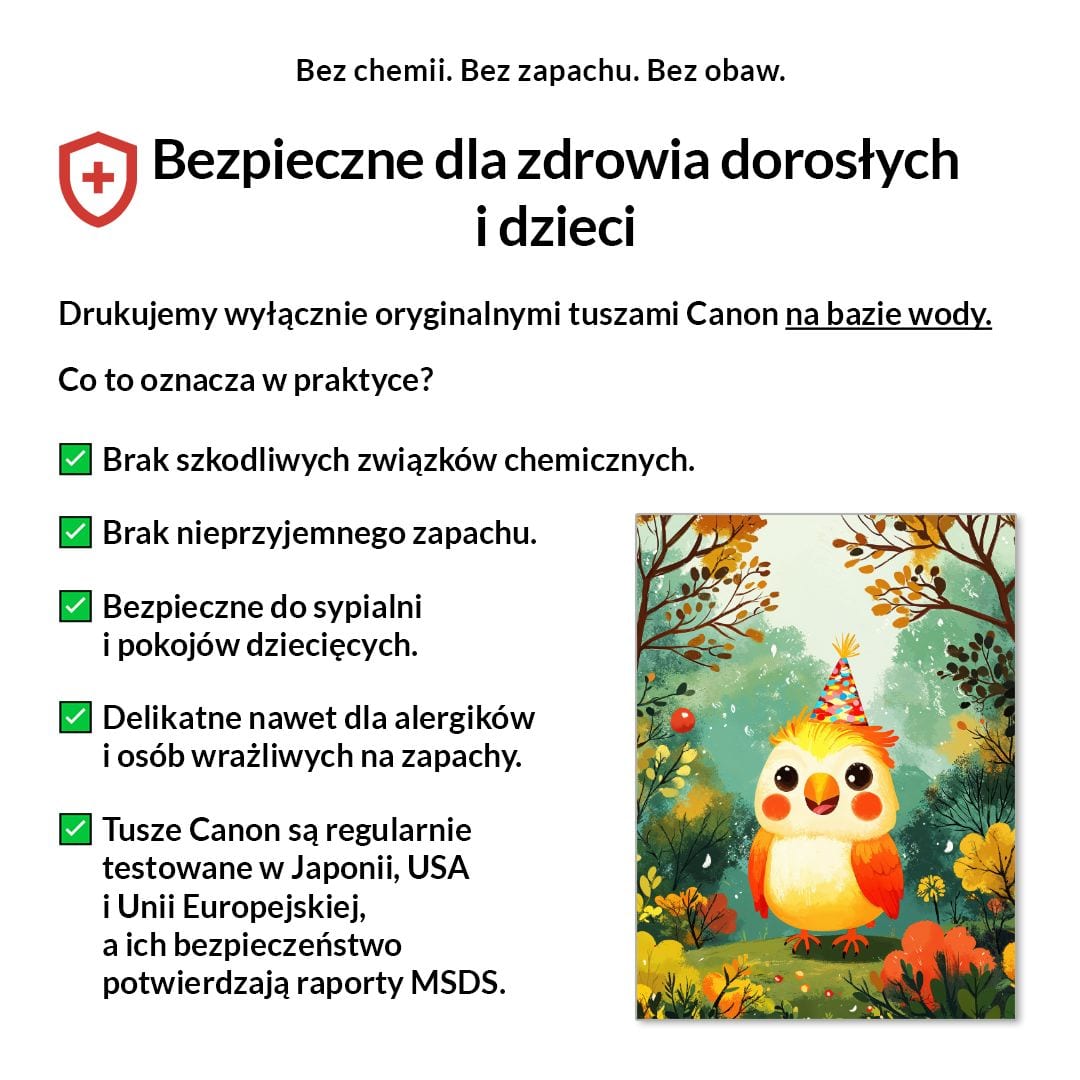 Bez chemii. Bez zapachu. Bez obaw.

Bezpieczne dla zdrowia dorosłych i dzieci

Drukujemy wyłącznie oryginalnymi tuszami Canon na bazie wody.

Co to oznacza w praktyce?

✅ Brak szkodliwych związków chemicznych.

✅ Brak nieprzyjemnego zapachu.

✅ Bezpieczne do sypialni i pokojów dziecięcych.

✅ Delikatne nawet dla alergików i osób wrażliwych na zapachy.

✅ Tusze Canon są regularnie testowane w Japonii, USA i Unii Europejskiej, a ich bezpieczeństwo potwierdzają raporty MSDS.